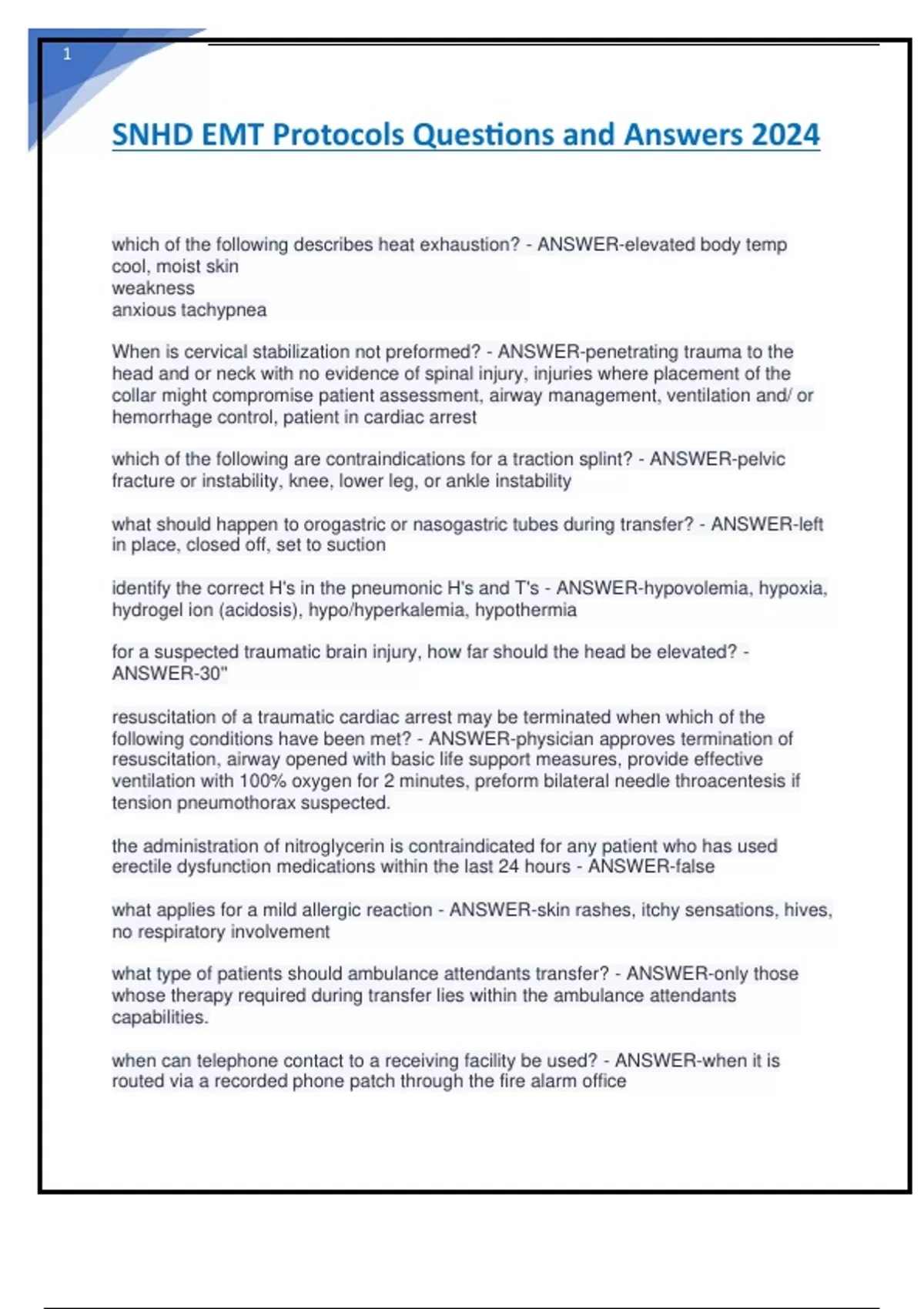 1

SNHD EMT Protocols Questions and Answers 2024

which of the following describes heat exhaustion? - ANSWER-elevated body temp
cool, moist skin
weakness
anxious tachypnea

When is cervical stabilization not preformed? - ANSWER-penetrating trauma to the head and or neck with no evidence of spinal injury, injuries where placement of the collar might compromise patient assessment, airway management, ventilation and/ or hemorrhage control, patient in cardiac arrest

which of the following are contraindications for a traction splint? - ANSWER-pelvic fracture or instability, knee, lower leg, or ankle instability

what should happen to orogastric or nasogastric tubes during transfer? - ANSWER-left in place, closed off, set to suction

identify the correct H's in the pneumonic H's and T's - ANSWER-hypovolemia, hypoxia, hydrogel ion (acidosis), hypo/hyperkalemia, hypothermia

for a suspected traumatic brain injury, how far should the head be elevated? - ANSWER-30"

resuscitation of a traumatic cardiac arrest may be terminated when which of the following conditions have been met? - ANSWER-physician approves termination of resuscitation, airway opened with basic life support measures, provide effective ventilation with 100% oxygen for 2 minutes, preform bilateral needle throacentesis if tension pneumothorax suspected.

the administration of nitroglycerin is contraindicated for any patient who has used erectile dysfunction medications within the last 24 hours - ANSWER-false

what applies for a mild allergic reaction - ANSWER-skin rashes, itchy sensations, hives, no respiratory involvement

what type of patients should ambulance attendants transfer? - ANSWER-only those whose therapy required during transfer lies within the ambulance attendants capabilities.

when can telephone contact to a receiving facility be used? - ANSWER-when it is routed via a recorded phone patch through the fire alarm office